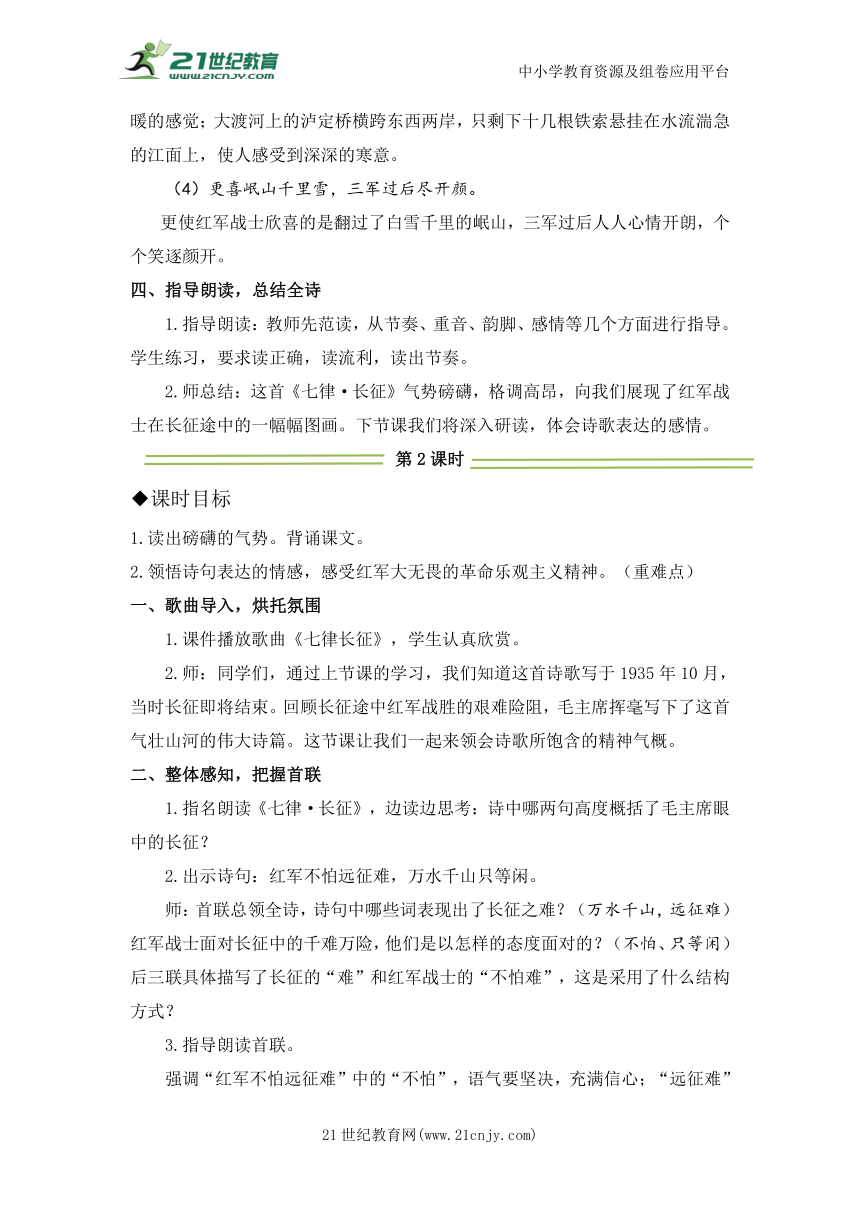 21世纪教育
www.21cnjy.com

中小学教育资源及组卷应用平台

暖的感觉；大渡河上的泸定桥横跨东西两岸，只剩下十几根铁索悬挂在水流湍急的江面上，使人感受到深深的寒意。

（4）更喜岷山千里雪，三军过后尽开颜。

更使红军战士欣喜的是翻过了白雪千里的岷山，三军过后人人心情开朗，个个笑逐颜开。

四、指导朗读，总结全诗

1.指导朗读：教师先范读，从节奏、重音、韵脚、感情等几个方面进行指导。学生练习，要求读正确，读流利，读出节奏。

2.师总结：这首《七律·长征》气势磅礴，格调高昂，向我们展现了红军战士在长征途中的一幅幅图画。下节课我们将深入研读，体会诗歌表达的感情。

第2课时

◆课时目标

1.读出磅礴的气势。背诵课文。

2.领悟诗句表达的情感，感受红军大无畏的革命乐观主义精神。（重难点）

一、歌曲导入，烘托氛围

1.课件播放歌曲《七律长征》，学生认真欣赏。

2.师：同学们，通过上节课的学习，我们知道这首诗歌写于1935年10月，当时长征即将结束。回顾长征途中红军战胜的艰难险阻，毛主席挥毫写下了这首气壮山河的伟大诗篇。这节课让我们一起来领会诗歌所饱含的精神气概。

二、整体感知，把握首联

1.指名朗读《七律·长征》，边读边思考：诗中哪两句高度概括了毛主席眼中的长征？

2.出示诗句：红军不怕远征难，万水千山只等闲。

师：首联总领全诗，诗句中哪些词表现出了长征之难？（万水千山，远征难）红军战士面对长征中的千难万险，他们是以怎样的态度面对的？（不怕、只等闲）后三联具体描写了长征的“难”和红军战士的“不怕难”，这是采用了什么结构方式？

3.指导朗读首联。

强调“红军不怕远征难”中的“不怕”，语气要坚决，充满信心；“远征难”

21世纪教育网(www.21cnjy.com)